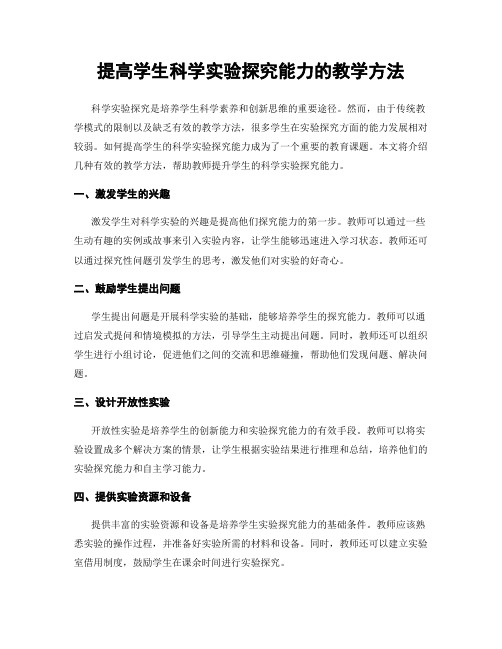 提高学生科学实验探究能力的教学方法

科学实验探究是培养学生科学素养和创新思维的重要途径。然而，由于传统教学模式的限制以及缺乏有效的教学方法，很多学生在实验探究方面的能力发展相对较弱。如何提高学生的科学实验探究能力成为了一个重要的教育课题。本文将介绍几种有效的教学方法，帮助教师提升学生的科学实验探究能力。

一、激发学生的兴趣

激发学生对科学实验的兴趣是提高他们探究能力的第一步。教师可以通过一些生动有趣的实例或故事来引入实验内容，让学生能够迅速进入学习状态。教师还可以通过探究性问题引发学生的思考，激发他们对实验的好奇心。

二、鼓励学生提出问题

学生提出问题是开展科学实验的基础，能够培养学生的探究能力。教师可以通过启发式提问和情境模拟的方法，引导学生主动提出问题。同时，教师还可以组织学生进行小组讨论，促进他们之间的交流和思维碰撞，帮助他们发现问题、解决问题。

三、设计开放性实验

开放性实验是培养学生的创新能力和实验探究能力的有效手段。教师可以将实验设置成多个解决方案的情景，让学生根据实验结果进行推理和总结，培养他们的实验探究能力和自主学习能力。

四、提供实验资源和设备

提供丰富的实验资源和设备是培养学生实验探究能力的基础条件。教师应该熟悉实验的操作过程，并准备好实验所需的材料和设备。同时，教师还可以建立实验室借用制度，鼓励学生在课余时间进行实验探究。